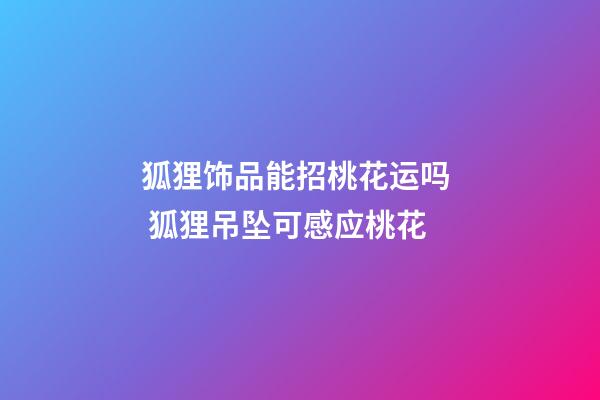 狐狸饰品能招桃花运吗
狐狸吊坠可感应桃花